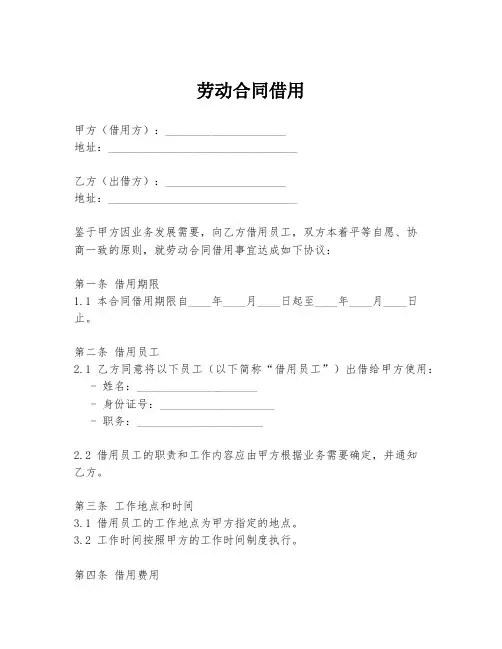 劳动合同借用

甲方（借用方）：____________________
地址：________________________________

乙方（出借方）：____________________
地址：________________________________

鉴于甲方因业务发展需要，向乙方借用员工，双方本着平等自愿、协商一致的原则，就劳动合同借用事宜达成如下协议：

第一条 借用期限
1.1 本合同借用期限自____年____月____日起至____年____月____日止。

第二条 借用员工
2.1 乙方同意将以下员工（以下简称“借用员工”）出借给甲方使用：
- 姓名：____________________
- 身份证号：____________________
- 职务：____________________

2.2 借用员工的职责和工作内容应由甲方根据业务需要确定，并通知乙方。

第三条 工作地点和时间
3.1 借用员工的工作地点为甲方指定的地点。
3.2 工作时间按照甲方的工作时间制度执行。

第四条 借用费用